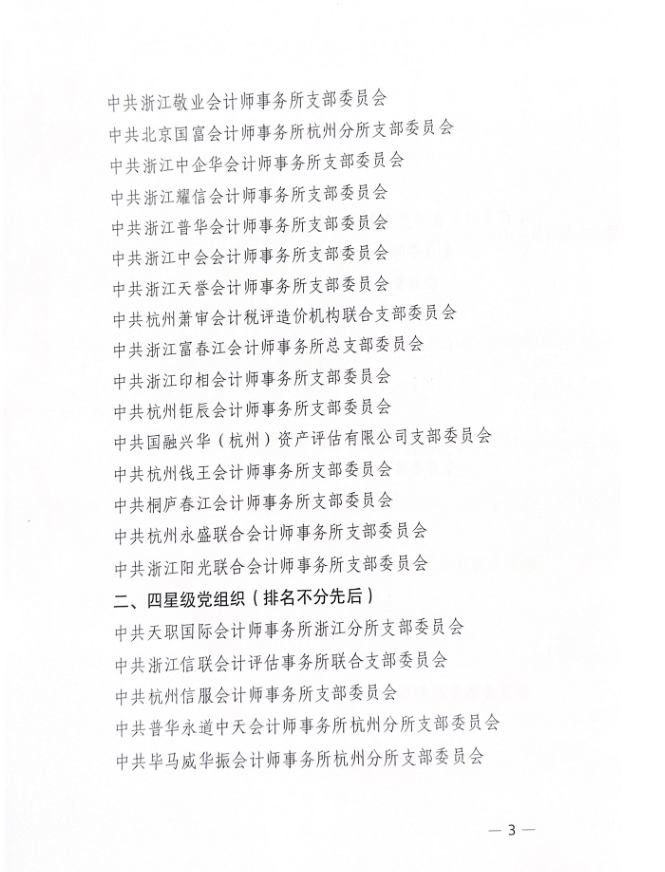 中共浙江敬业会计师事务所支部委员会

中共北京国富会计师事务所杭州分所支部委员会

中共浙江中企华会计师事务所支部委员会

中共浙江耀信会计师事务所支部委员会

中共浙江普华会计师事务所支部委员会

中共浙江中会会计师事务所支部委员会

中共浙江天誉会计师事务所支部委员会

中共杭州萧审会计税评造价机构联合支部委员会

中共浙江富春江会计师事务所总支部委员会

中共浙江印相会计师事务所支部委员会

中共杭州钜辰会计师事务所支部委员会

中共国融兴华（杭州）资产评估有限公司支部委员会

中共杭州钱王会计师事务所支部委员会

中共桐庐春江会计师事务所支部委员会

中共杭州永盛联合会计师事务所支部委员会

中共浙江阳光联合会计师事务所支部委员会

二、四星级党组织（排名不分先后）

中共天职国际会计师事务所浙江分所支部委员会

中共浙江信联会计评估事务所联合支部委员会

中共杭州信服会计师事务所支部委员会

中共普华永道中天会计师事务所杭州分所支部委员会

中共毕马威华振会计师事务所杭州分所支部委员会

— 3 —